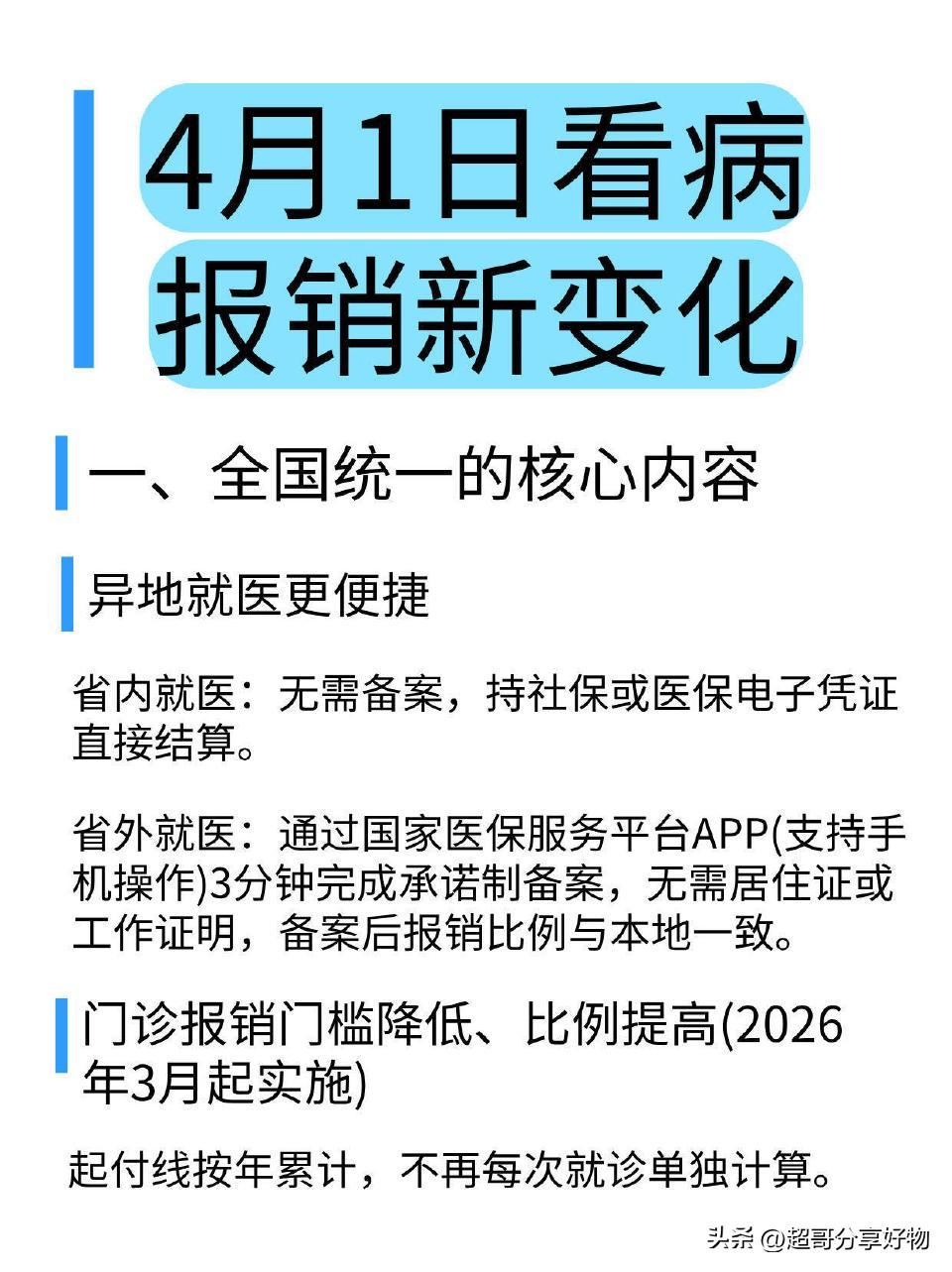 4月1日看病报销新变化

一、全国统一的核心内容

异地就医更便捷

省内就医：无需备案，持社保或医保电子凭证直接结算。

省外就医：通过国家医保服务平台APP(支持手机操作)3分钟完成承诺制备案，无需居住证或工作证明，备案后报销比例与本地一致。

门诊报销门槛降低、比例提高(2026年3月起实施)

起付线按年累计，不再每次就诊单独计算。

头条 @超哥分享好物